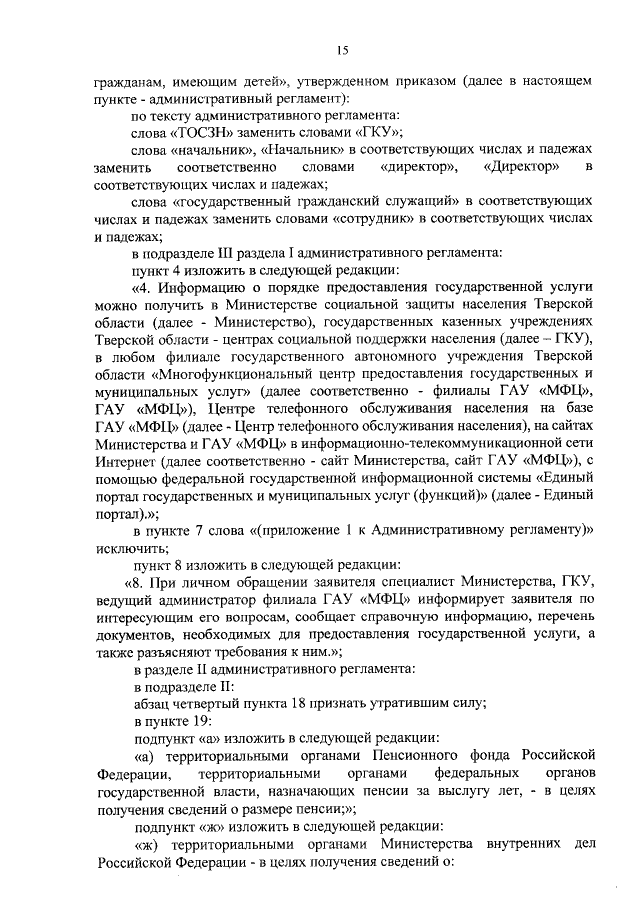 15

гражданам, имеющим детей», утвержденном приказом (далее в настоящем пункте - административный регламент):

по тексту административного регламента:

слова «ТОСЗН» заменить словами «ГКУ»;

слова «начальник», «Начальник» в соответствующих числах и падежах заменить соответственно словами «директор», «Директор» в соответствующих числах и падежах;

слова «государственный гражданский служащий» в соответствующих числах и падежах заменить словами «сотрудник» в соответствующих числах и падежах;

в подразделе III раздела I административного регламента:

пункт 4 изложить в следующей редакции:

«4. Информацию о порядке предоставления государственной услуги можно получить в Министерстве социальной защиты населения Тверской области (далее - Министерство), государственных казенных учреждениях Тверской области - центрах социальной поддержки населения (далее – ГКУ), в любом филиале государственного автономного учреждения Тверской области «Многофункциональный центр предоставления государственных и муниципальных услуг» (далее соответственно - филиалы ГАУ «МФЦ», ГАУ «МФЦ»), Центре телефонного обслуживания населения на базе ГАУ «МФЦ» (далее - Центр телефонного обслуживания населения), на сайтах Министерства и ГАУ «МФЦ» в информационно-телекоммуникационной сети Интернет (далее соответственно - сайт Министерства, сайт ГАУ «МФЦ»), с помощью федеральной государственной информационной системы «Единый портал государственных и муниципальных услуг (функций)» (далее - Единый портал).»;

в пункте 7 слова «(приложение 1 к Административному регламенту)» исключить;

пункт 8 изложить в следующей редакции:

«8. При личном обращении заявителя специалист Министерства, ГКУ, ведущий администратор филиала ГАУ «МФЦ» информирует заявителя по интересующим его вопросам, сообщает справочную информацию, перечень документов, необходимых для предоставления государственной услуги, а также разъясняют требования к ним.»;

в разделе II административного регламента:

в подразделе II:

абзац четвертый пункта 18 признать утратившим силу;

в пункте 19:

подпункт «а» изложить в следующей редакции:

«а) территориальными органами Пенсионного фонда Российской Федерации, территориальными органами федеральных органов государственной власти, назначающих пенсии за выслугу лет, - в целях получения сведений о размере пенсии;»;

подпункт «ж» изложить в следующей редакции:

«ж) территориальными органами Министерства внутренних дел Российской Федерации - в целях получения сведений о: